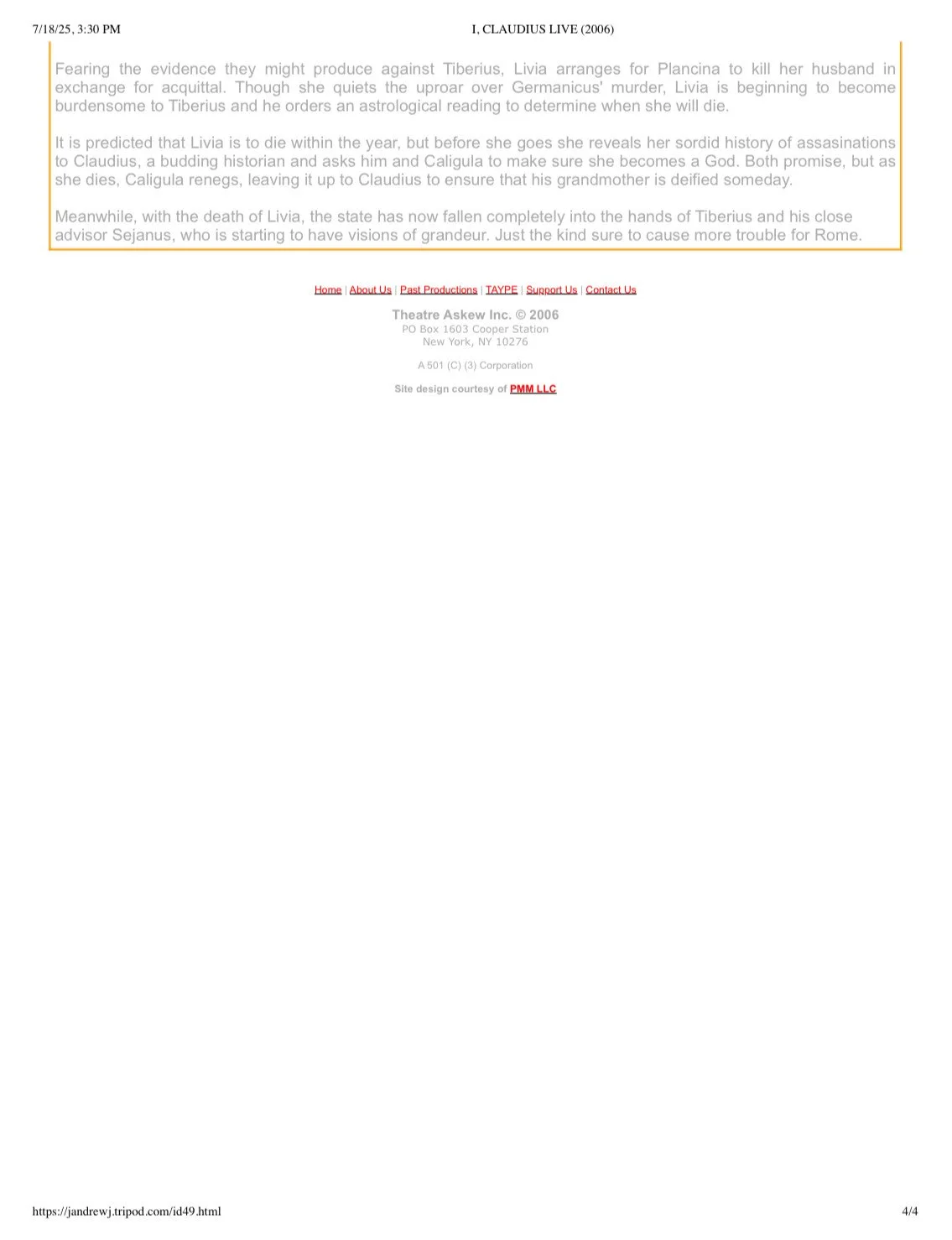 7/18/25, 3:30 PM I, CLAUDIUS LIVE (2006)

Fearing the evidence they might produce against Tiberius, Livia arranges for Plancina to kill her husband in exchange for acquittal. Though she quiets the uproar over Germanicus' murder, Livia is beginning to become burdensome to Tiberius and he orders an astrological reading to determine when she will die.

It is predicted that Livia is to die within the year, but before she goes she reveals her sordid history of assasinations to Claudius, a budding historian and asks him and Caligula to make sure she becomes a God. Both promise, but as she dies, Caligula renegs, leaving it up to Claudius to ensure that his grandmother is deified someday.

Meanwhile, with the death of Livia, the state has now fallen completely into the hands of Tiberius and his close advisor Sejanus, who is starting to have visions of grandeur. Just the kind sure to cause more trouble for Rome.

Home | About Us | Past Productions | TAYPE | Support Us | Contact Us

Theatre Askew Inc. © 2006
PO Box 1603 Cooper Station
New York, NY 10276

A 501 (C) (3) Corporation

Site design courtesy of PMM LLC

https://jandrewj.tripod.com/id49.html 4/4